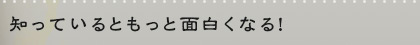 知っているともっと面白くなる!